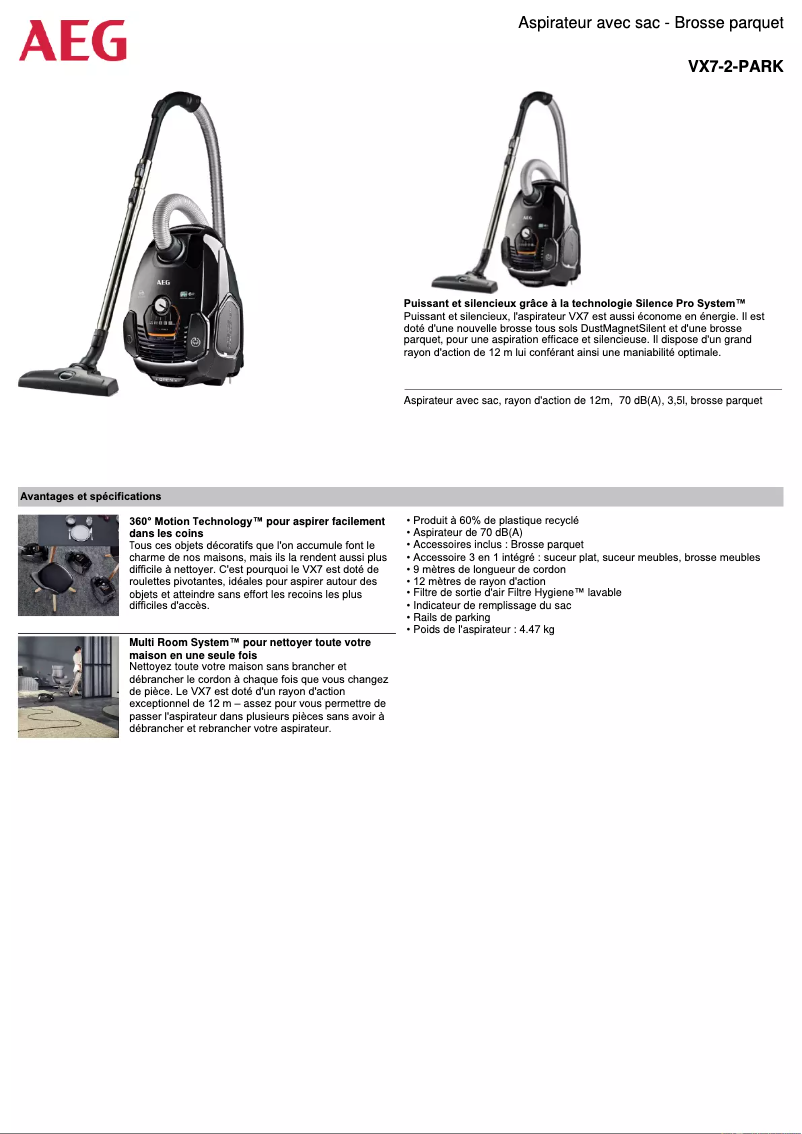 AEG

Aspirateur avec sac - Brosse parquet

VX7-2-PARK

AEG

Puissant et silencieux grâce à la technologie Silence Pro System™
Puissant et silencieux, l'aspirateur VX7 est aussi économe en énergie. Il est doté d'une nouvelle brosse tous sols DustMagnetSilent et d'une brosse parquet, pour une aspiration efficace et silencieuse. Il dispose d'un grand rayon d'action de 12 m lui conférant ainsi une maniabilité optimale.

Aspirateur avec sac, rayon d'action de 12m, 70 dB(A), 3,5l, brosse parquet

Avantages et spécifications

360° Motion Technology™ pour aspirer facilement dans les coins
Tous ces objets décoratifs que l'on accumule font le charme de nos maisons, mais ils la rendent aussi plus difficile à nettoyer. C'est pourquoi le VX7 est doté de roulettes pivotantes, idéales pour aspirer autour des objets et atteindre sans effort les recoins les plus difficiles d'accès.

Multi Room System™ pour nettoyer toute votre maison en une seule fois
Nettoyez toute votre maison sans brancher et débrancher le cordon à chaque fois que vous changez de pièce. Le VX7 est doté d'un rayon d'action exceptionnel de 12 m – assez pour vous permettre de passer l'aspirateur dans plusieurs pièces sans avoir à débrancher et rebrancher votre aspirateur.

• Produit à 60% de plastique recyclé
• Aspirateur de 70 dB(A)
• Accessoires inclus : Brosse parquet
• Accessoire 3 en 1 intégré : suceur plat, suceur meubles, brosse meubles
• 9 mètres de longueur de cordon
• 12 mètres de rayon d'action
• Filtre de sortie d'air Filtre Hygiene™ lavable
• Indicateur de remplissage du sac
• Rails de parking
• Poids de l'aspirateur : 4.47 kg